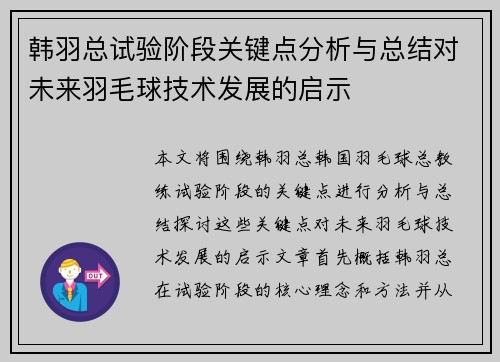 韩羽总试验阶段关键点分析与总结对未来羽毛球技术发展的启示

本文将围绕韩羽总韩国羽毛球总教练试验阶段的关键点进行分析与总结探讨这些关键点对未来羽毛球技术发展的启示文章首先概括韩羽总在试验阶段的核心理念和方法并从

OUT